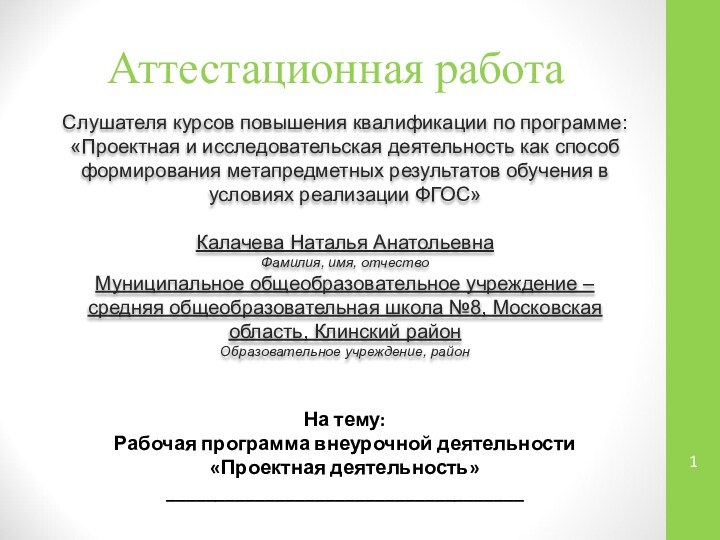 Аттестационная работа

Слушателя курсов повышения квалификации по программе: «Проектная и исследовательская деятельность как способ формирования метапредметных результатов обучения в условиях реализации ФГОС»

Калачева Наталья Анатольевна
Фамилия, имя, отчество
Муниципальное общеобразовательное учреждение – средняя общеобразовательная школа №8, Московская область, Клинский район
Образовательное учреждение, район

На тему:
Рабочая программа внеурочной деятельности «Проектная деятельность»

1